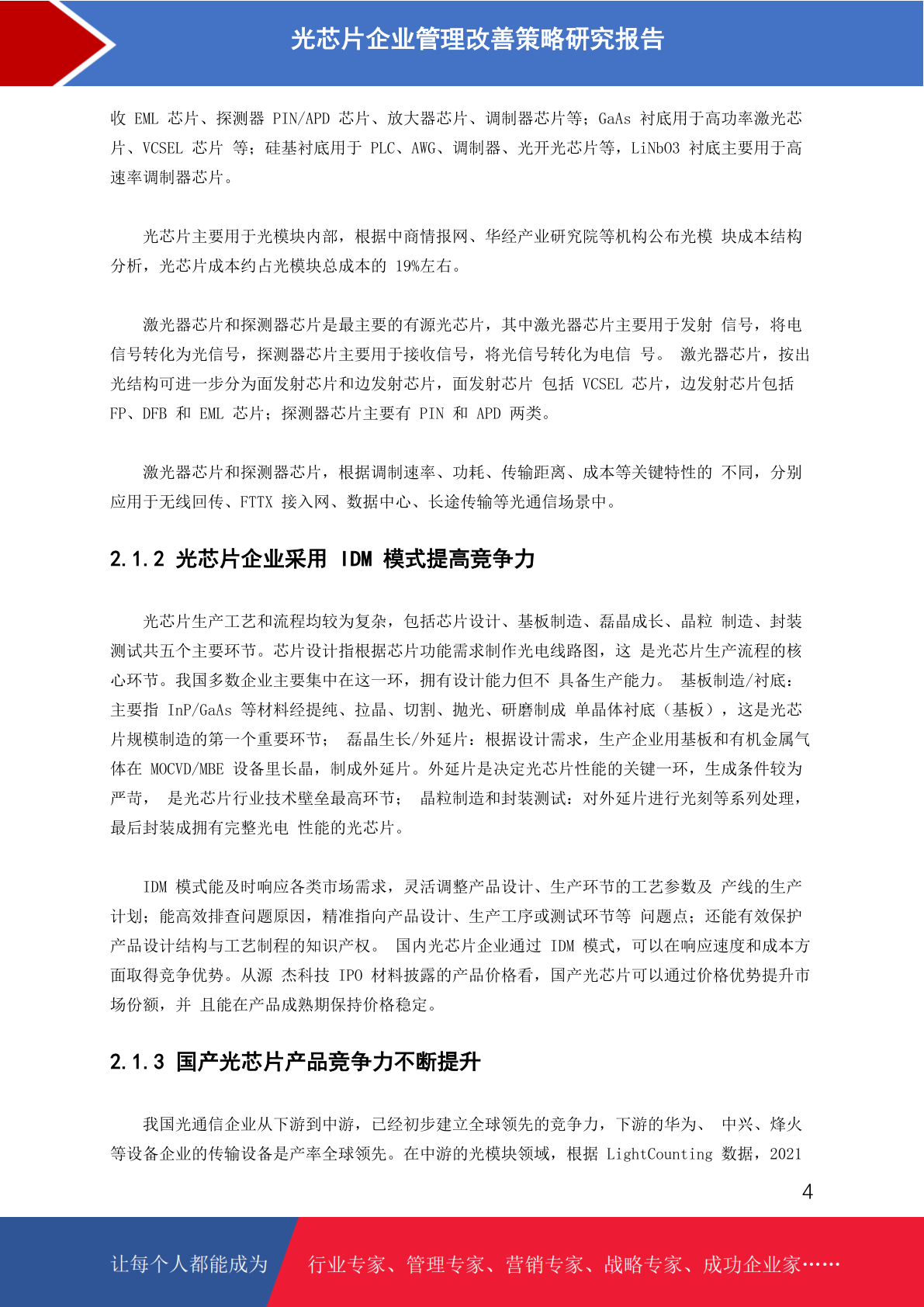 光芯片企业管理改善策略研究报告

收 EML 芯片、探测器 PIN/APD 芯片、放大器芯片、调制器芯片等；GaAs 衬底用于高功率激光芯片、VCSEL 芯片 等；硅基衬底用于 PLC、AWG、调制器、光开光芯片等，LiNbO3 衬底主要用于高速率调制器芯片。

光芯片主要用于光模块内部，根据中商情报网、华经产业研究院等机构公布光模 块成本结构分析，光芯片成本约占光模块总成本的 19%左右。

激光器芯片和探测器芯片是最主要的有源光芯片，其中激光器芯片主要用于发射 信号，将电信号转化为光信号，探测器芯片主要用于接收信号，将光信号转化为电信 号。 激光器芯片，按出光结构可进一步分为面发射芯片和边发射芯片，面发射芯片 包括 VCSEL 芯片，边发射芯片包括 FP、DFB 和 EML 芯片；探测器芯片主要有 PIN 和 APD 两类。

激光器芯片和探测器芯片，根据调制速率、功耗、传输距离、成本等关键特性的 不同，分别应用于无线回传、FTTX 接入网、数据中心、长途传输等光通信场景中。

2.1.2 光芯片企业采用 IDM 模式提高竞争力

光芯片生产工艺和流程均较为复杂，包括芯片设计、基板制造、磊晶成长、晶粒 制造、封装测试共五个主要环节。芯片设计指根据芯片功能需求制作光电线路图，这 是光芯片生产流程的核心环节。我国多数企业主要集中在这一环，拥有设计能力但不 具备生产能力。 基板制造/衬底：主要指 InP/GaAs 等材料经提纯、拉晶、切割、抛光、研磨制成 单晶体衬底（基板），这是光芯片规模制造的第一个重要环节； 磊晶生长/外延片：根据设计需求，生产企业用基板和有机金属气体在 MOCVD/MBE 设备里长晶，制成外延片。外延片是决定光芯片性能的关键一环，生成条件较为严苛， 是光芯片行业技术壁垒最高环节； 晶粒制造和封装测试：对外延片进行光刻等系列处理，最后封装成拥有完整光电 性能的光芯片。

IDM 模式能及时响应各类市场需求，灵活调整产品设计、生产环节的工艺参数及 产线的生产计划；能高效排查问题原因，精准指向产品设计、生产工序或测试环节等 问题点；还能有效保护产品设计结构与工艺制程的知识产权。 国内光芯片企业通过 IDM 模式，可以在响应速度和成本方面取得竞争优势。从源 杰科技 IPO 材料披露的产品价格看，国产光芯片可以通过价格优势提升市场份额，并 且能在产品成熟期保持价格稳定。

2.1.3 国产光芯片产品竞争力不断提升

我国光通信企业从下游到中游，已经初步建立全球领先的竞争力，下游的华为、 中兴、烽火等设备企业的传输设备是产率全球领先。在中游的光模块领域，根据 LightCounting 数据，2021

4

让每个人都能成为 行业专家、管理专家、营销专家、战略专家、成功企业家……